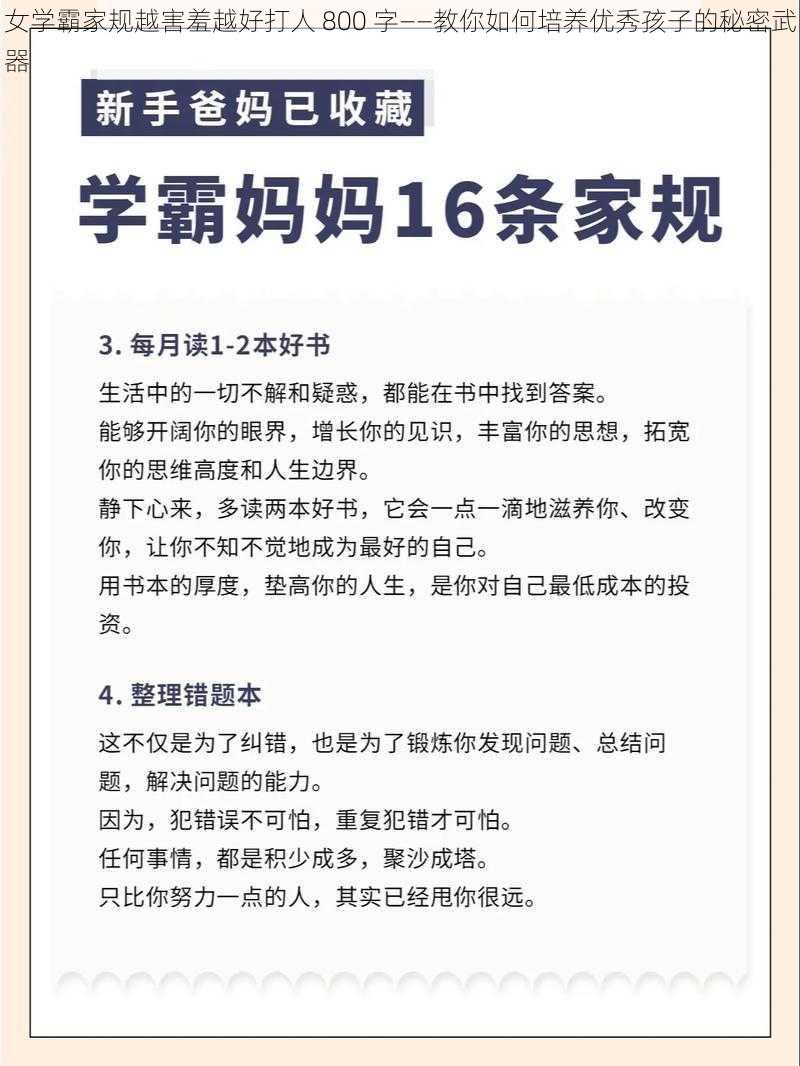 女学霸家规越害羞越好打人 800 字——教你如何培养优秀孩子的秘密武器

新手爸妈已收藏

学霸妈妈16条家规

3. 每月读1-2本好书

生活中的一切不解和疑惑，都能在书中找到答案。
能够开阔你的眼界，增长你的见识，丰富你的思想，拓宽你的思维高度和人生边界。
静下心来，多读两本好书，它会一点一滴地滋养你、改变你，让你不知不觉地成为最好的自己。
用书本的厚度，垫高你的人生，是你对自己最低成本的投资。

4. 整理错题本

这不仅是为了纠错，也是为了锻炼你发现问题、总结问题，解决问题的能力。
因为，犯错误不可怕，重复犯错才可怕。
任何事情，都是积少成多，聚沙成塔。
只比你努力一点的人，其实已经甩你很远。